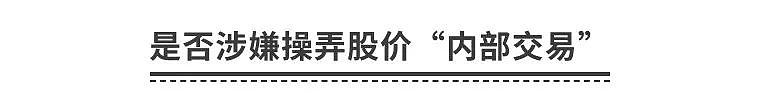 是否涉嫌操弄股价“内部交易”